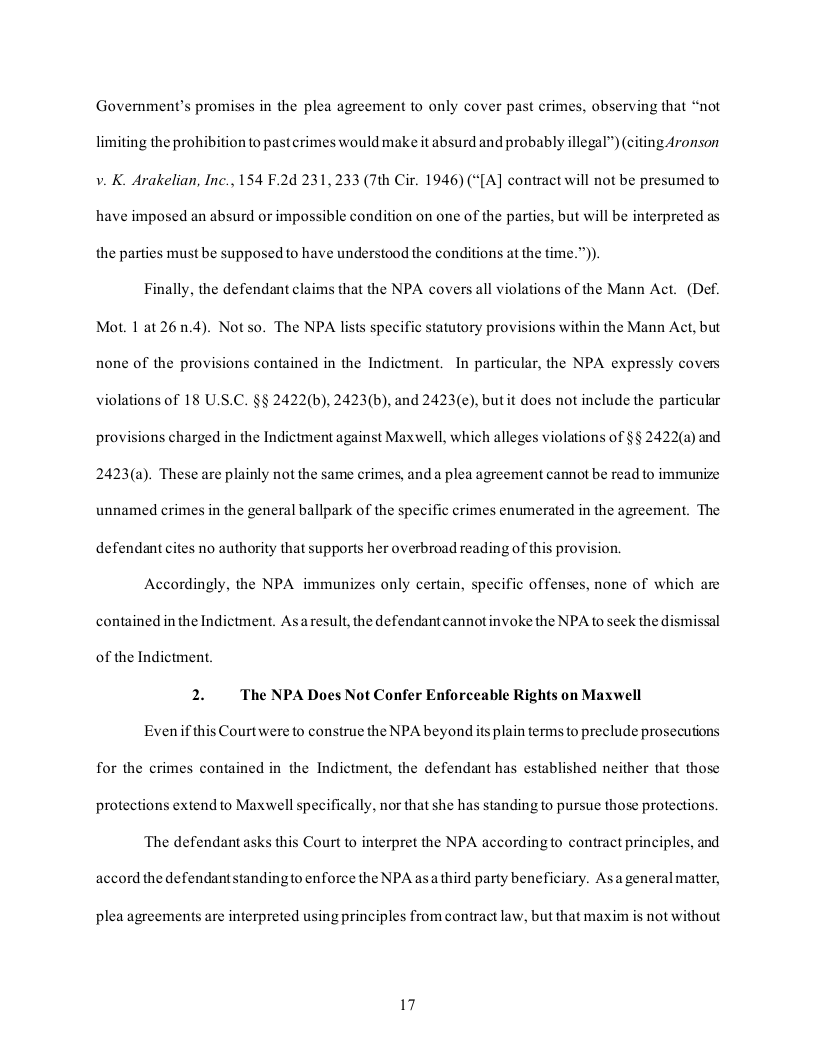 Government's promises in the plea agreement to only cover past crimes, observing that "not limiting the prohibition to past crimes would make it absurd and probably illegal") (citing Aronson v. K. Arakelian, Inc., 154 F.2d 231, 233 (7th Cir. 1946) ("[A] contract will not be presumed to have imposed an absurd or impossible condition on one of the parties, but will be interpreted as the parties must be supposed to have understood the conditions at the time.")).

Finally, the defendant claims that the NPA covers all violations of the Mann Act. (Def. Mot. 1 at 26 n.4). Not so. The NPA lists specific statutory provisions within the Mann Act, but none of the provisions contained in the Indictment. In particular, the NPA expressly covers violations of 18 U.S.C. §§ 2422(b), 2423(b), and 2423(e), but it does not include the particular provisions charged in the Indictment against Maxwell, which alleges violations of §§ 2422(a) and 2423(a). These are plainly not the same crimes, and a plea agreement cannot be read to immunize unnamed crimes in the general ballpark of the specific crimes enumerated in the agreement. The defendant cites no authority that supports her overbroad reading of this provision.

Accordingly, the NPA immunizes only certain, specific offenses, none of which are contained in the Indictment. As a result, the defendant cannot invoke the NPA to seek the dismissal of the Indictment.

2. The NPA Does Not Confer Enforceable Rights on Maxwell

Even if this Court were to construe the NPA beyond its plain terms to preclude prosecutions for the crimes contained in the Indictment, the defendant has established neither that those protections extend to Maxwell specifically, nor that she has standing to pursue those protections.

The defendant asks this Court to interpret the NPA according to contract principles, and accord the defendant standing to enforce the NPA as a third party beneficiary. As a general matter, plea agreements are interpreted using principles from contract law, but that maxim is not without

17